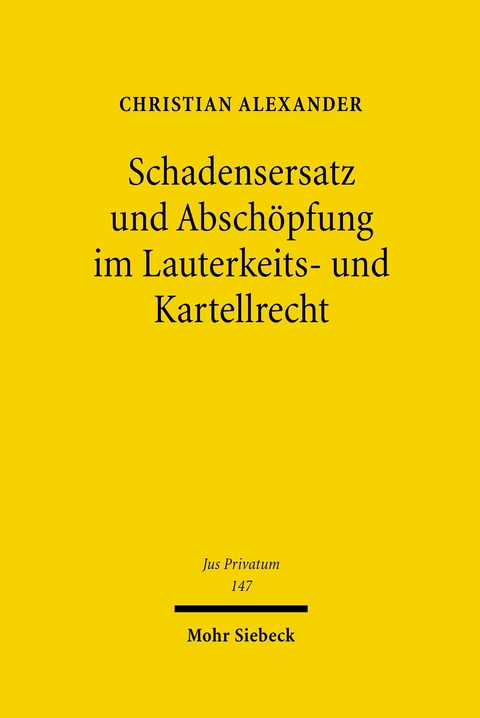 CHRISTIAN ALEXANDER

Schadensersatz und Abschöpfung im Lauterkeits- und Kartellrecht

Jus Privatum
147

Mohr Siebeck